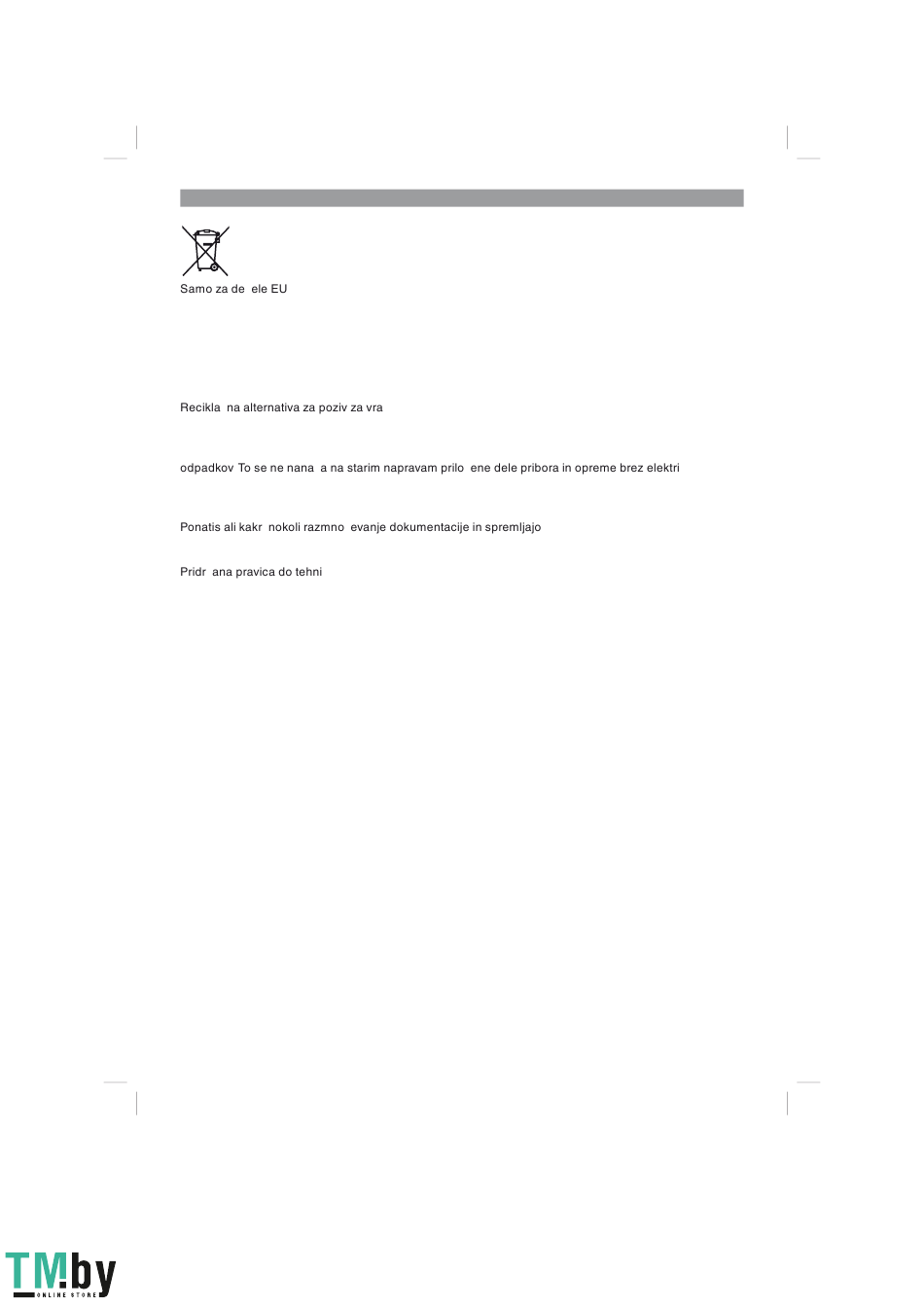 Samo za de ele EU

Recikla na alternativa za poziv za vra

odpadkov To se ne nana a na starim napravam prilo ene dele pribora in opreme brez elektri

Ponatis ali kakr nokoli razmno evanje dokumentacije in spremljajo

Pridr ana pravica do tehni

TM.by
ONLINE STORE